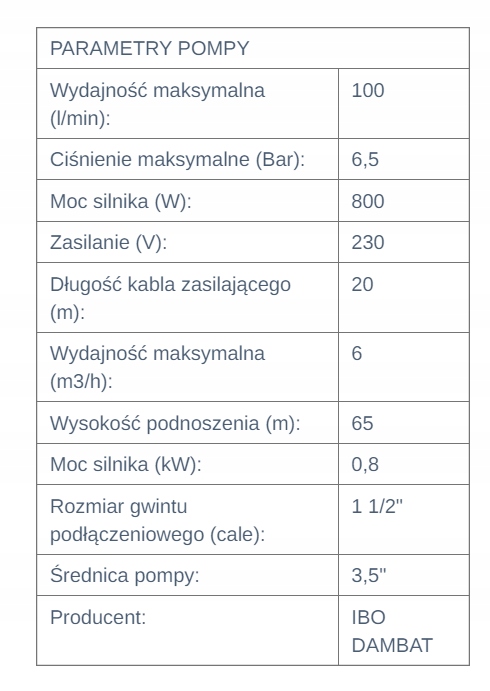 | PARAMETRY POMPY | |
|---|---|
| Wydajność maksymalna (l/min): | 100 |
| Ciśnienie maksymalne (Bar): | 6,5 |
| Moc silnika (W): | 800 |
| Zasilanie (V): | 230 |
| Długość kabla zasilającego (m): | 20 |
| Wydajność maksymalna (m3/h): | 6 |
| Wysokość podnoszenia (m): | 65 |
| Moc silnika (kW): | 0,8 |
| Rozmiar gwintu podłączeniowego (cale): | 1 1/2" |
| Średnica pompy: | 3,5" |
| Producent: | IBO DAMBAT |